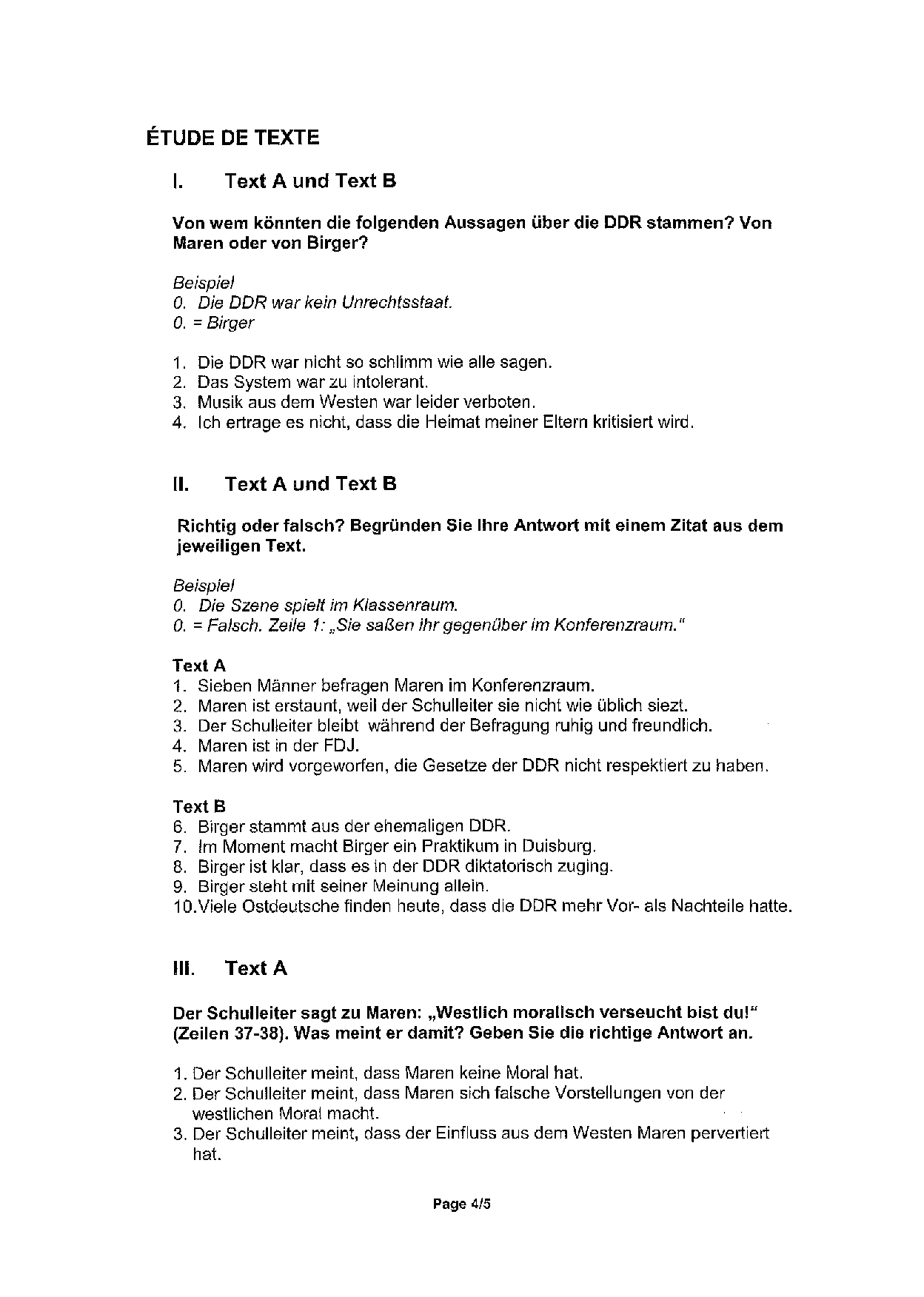 ÉTUDE DE TEXTE

I. Text A und Text B

Von wem könnten die folgenden Aussagen über die DDR stammen? Von Maren oder von Birger?

Beispiel
0. Die DDR war kein Unrechtsstaat.
0. = Birger

1. Die DDR war nicht so schlimm wie alle sagen.
2. Das System war zu intolerant.
3. Musik aus dem Westen war leider verboten.
4. Ich ertrage es nicht, dass die Heimat meiner Eltern kritisiert wird.

II. Text A und Text B

Richtig oder falsch? Begründen Sie Ihre Antwort mit einem Zitat aus dem jeweiligen Text.

Beispiel
0. Die Szene spielt im Klassenraum.
0. = Falsch. Zeile 1: „Sie saßen ihr gegenüber im Konferenzraum."

Text A
1. Sieben Männer befragen Maren im Konferenzraum.
2. Maren ist erstaunt, weil der Schulleiter sie nicht wie üblich siezt.
3. Der Schulleiter bleibt während der Befragung ruhig und freundlich.
4. Maren ist in der FDJ.
5. Maren wird vorgeworfen, die Gesetze der DDR nicht respektiert zu haben.

Text B
6. Birger stammt aus der ehemaligen DDR.
7. Im Moment macht Birger ein Praktikum in Duisburg.
8. Birger ist klar, dass es in der DDR diktatorisch zuging.
9. Birger steht mit seiner Meinung allein.
10. Viele Ostdeutsche finden heute, dass die DDR mehr Vor- als Nachteile hatte.

III. Text A

Der Schulleiter sagt zu Maren: „Westlich moralisch verseucht bist du!" (Zeilen 37-38). Was meint er damit? Geben Sie die richtige Antwort an.

1. Der Schulleiter meint, dass Maren keine Moral hat.
2. Der Schulleiter meint, dass Maren sich falsche Vorstellungen von der westlichen Moral macht.
3. Der Schulleiter meint, dass der Einfluss aus dem Westen Maren pervertiert hat.

Page 4/5